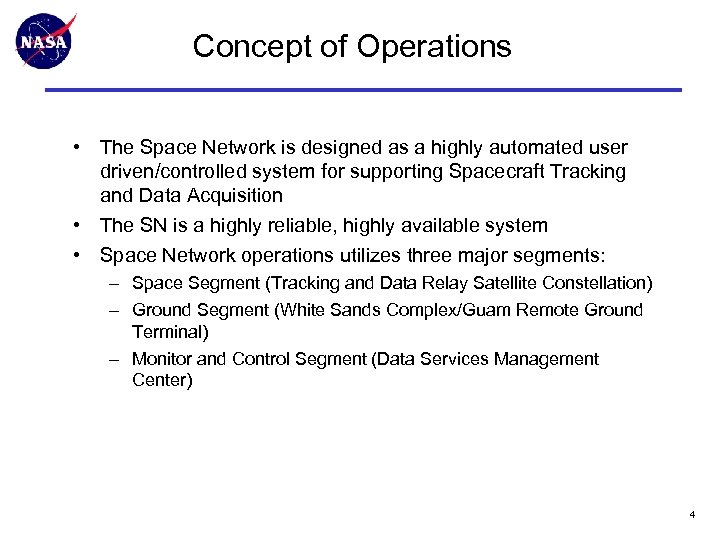 NASA

Concept of Operations

• The Space Network is designed as a highly automated user driven/controlled system for supporting Spacecraft Tracking and Data Acquisition

• The SN is a highly reliable, highly available system

• Space Network operations utilizes three major segments:

– Space Segment (Tracking and Data Relay Satellite Constellation)

– Ground Segment (White Sands Complex/Guam Remote Ground Terminal)

– Monitor and Control Segment (Data Services Management Center)

4